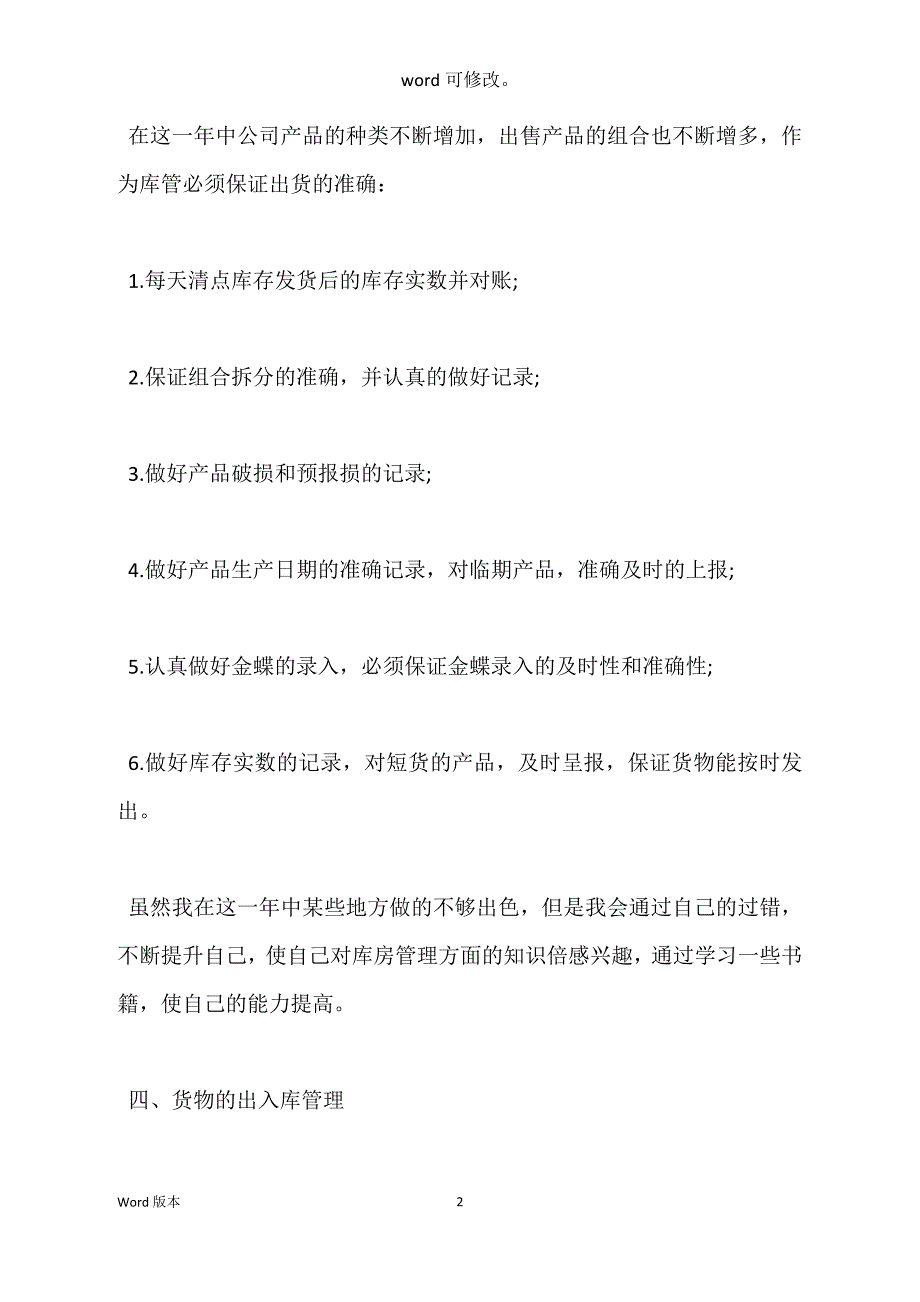 word 可修改。

在这一年中公司产品的种类不断增加，出售产品的组合也不断增多，作为库管必须保证出货的准确：

1.每天清点库存发货后的库存实数并对账;

2.保证组合拆分的准确，并认真的做好记录;

3.做好产品破损和预报损的记录;

4.做好产品生产日期的准确记录，对临期产品，准确及时的上报;

5.认真做好金蝶的录入，必须保证金蝶录入的及时性和准确性;

6.做好库存实数的记录，对短货的产品，及时呈报，保证货物能按时发出。

虽然我在这一年中某些地方做的不够出色，但是我会通过自己的过错，不断提升自己，使自己对库房管理方面的知识倍感兴趣，通过学习一些书籍，使自己的能力提高。

四、货物的出入库管理

Word 版本

2